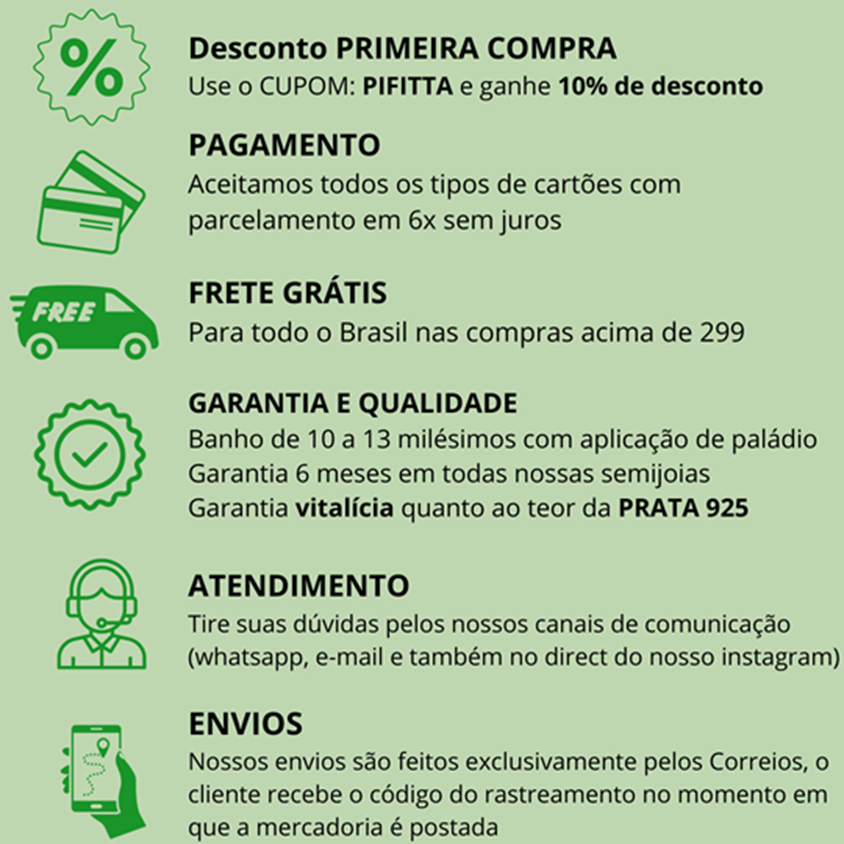 %

Desconto PRIMEIRA COMPRA
Use o CUPOM: PIFITTA e ganhe 10% de desconto

PAGAMENTO
Aceitamos todos os tipos de cartões com parcelamento em 6x sem juros

FREE

FRETE GRÁTIS
Para todo o Brasil nas compras acima de 299

GARANTIA E QUALIDADE
Banho de 10 a 13 milésimos com aplicação de paládio
Garantia 6 meses em todas nossas semijoias
Garantia vitalícia quanto ao teor da PRATA 925

ATENDIMENTO
Tire suas dúvidas pelos nossos canais de comunicação (whatsapp, e-mail e também no direct do nosso instagram)

ENVIOS
Nossos envios são feitos exclusivamente pelos Correios, o cliente recebe o código do rastreamento no momento em que a mercadoria é postada